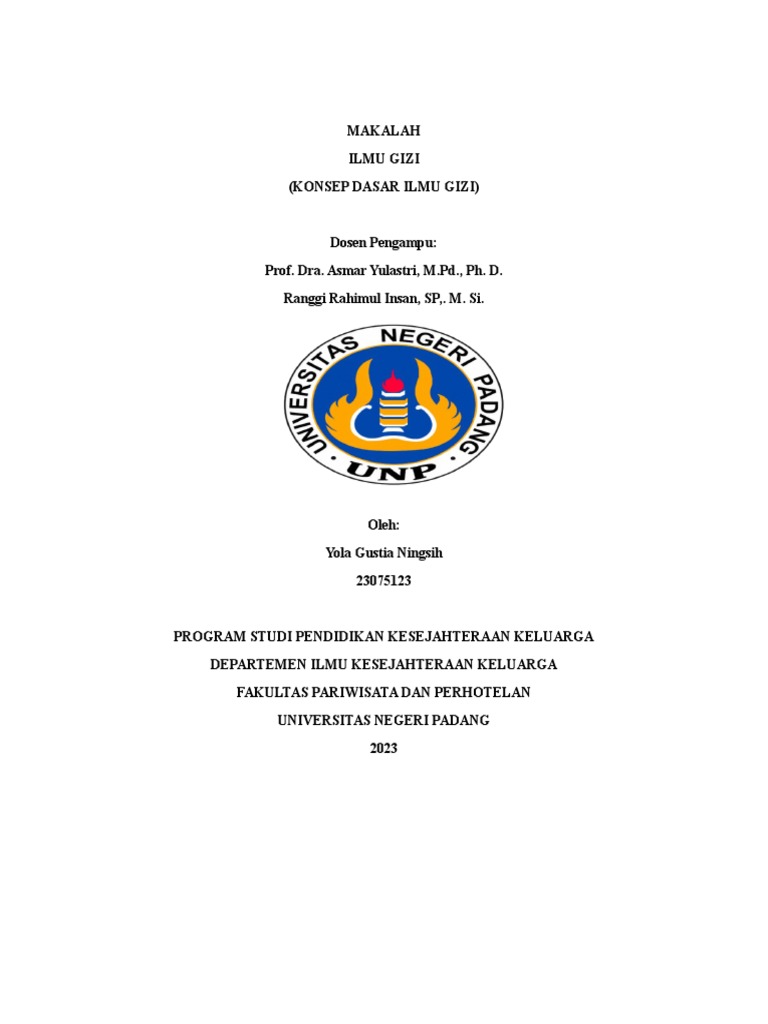 MAKALAH

ILMU GIZI

(KONSEP DASAR ILMU GIZI)

Dosen Pengampu:

Prof. Dra. Asmar Yulastri, M.Pd., Ph. D.

Ranggi Rahimul Insan, SP,. M. Si.

UNIVERSITAS NEGERI PADANG

UNP

Oleh:

Yola Gustia Ningsih

23075123

PROGRAM STUDI PENDIDIKAN KESEJAHTERAAN KELUARGA

DEPARTEMEN ILMU KESEJAHTERAAN KELUARGA

FAKULTAS PARIWISATA DAN PERHOTELAN

UNIVERSITAS NEGERI PADANG

2023